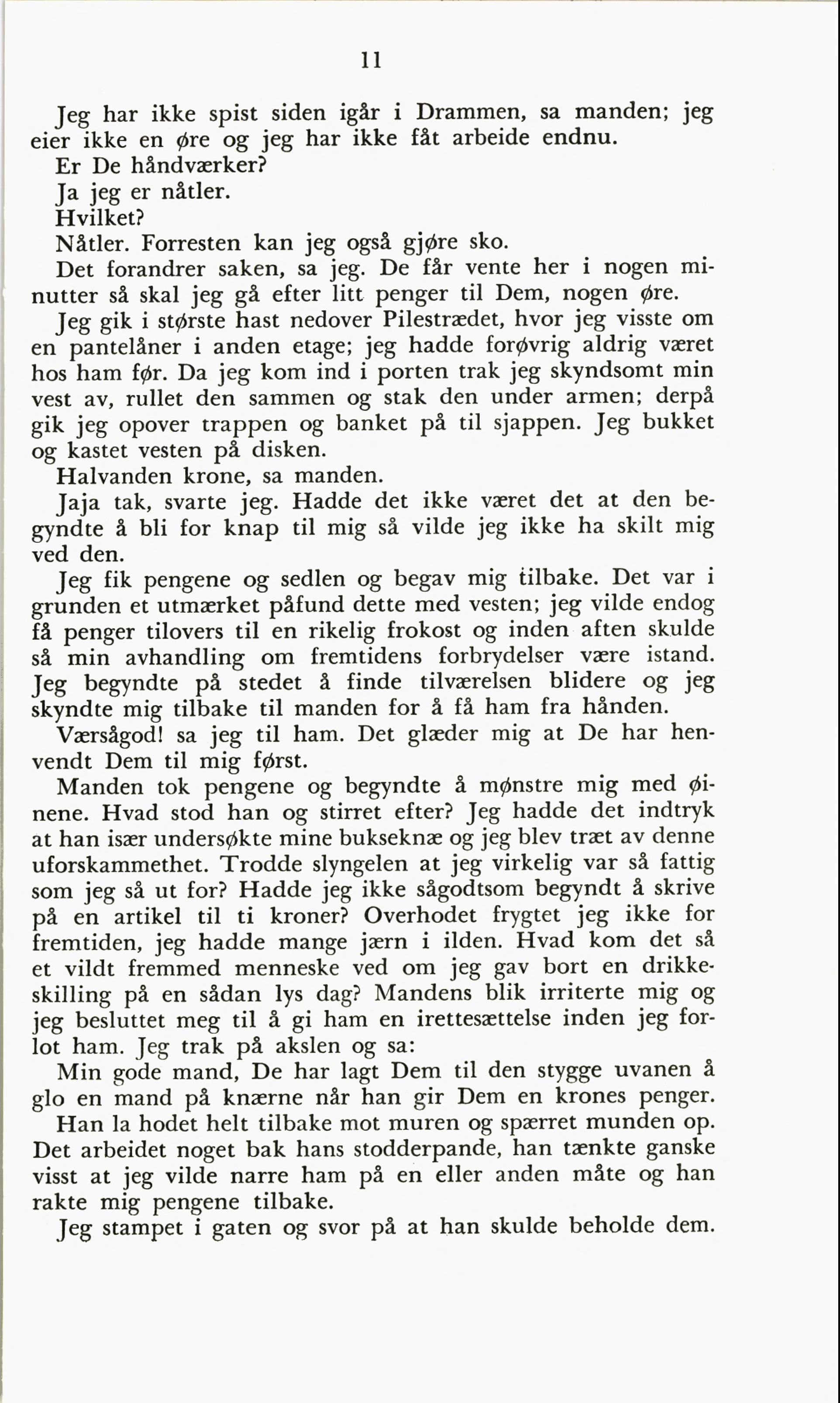 11

Jeg har ikke spist siden igår i Drammen, sa manden; jeg eier ikke en øre og jeg har ikke fåt arbeide endnu.

Er De håndværker?

Ja jeg er nåtler.

Hvilket?

Nåtler. Forresten kan jeg også gjøre sko.

Det forandrer saken, sa jeg. De får vente her i nogen minutter så skal jeg gå efter litt penger til Dem, nogen øre.

Jeg gik i største hast nedover Pilestrædet, hvor jeg visste om en pantelåner i anden etage; jeg hadde forøvrig aldrig været hos ham før. Da jeg kom ind i porten trak jeg skyndsomt min vest av, rullet den sammen og stak den under armen; derpå gik jeg opover trappen og banket på til sjappen. Jeg bukket og kastet vesten på disken.

Halvanden krone, sa manden.

Jaja tak, svarte jeg. Hadde det ikke været det at den begyndte å bli for knap til mig så vilde jeg ikke ha skilt mig ved den.

Jeg fik pengene og sedlen og begav mig tilbake. Det var i grunden et utmærket påfund dette med vesten; jeg vilde endog få penger tilovers til en rikelig frokost og inden aften skulde så min avhandling om fremtidens forbrydelser være istand. Jeg begyndte på stedet å finde tilværelsen blidere og jeg skyndte mig tilbake til manden for å få ham fra hånden.

Værsågod! sa jeg til ham. Det glæder mig at De har henvendt Dem til mig først.

Manden tok pengene og begyndte å mønstre mig med øinene. Hvad stod han og stirret efter? Jeg hadde det indtryk at han især undersøkte mine bukseknæ og jeg blev træt av denne uforskammethet. Trodde slyngelen at jeg virkelig var så fattig som jeg så ut for? Hadde jeg ikke sågodtsom begyndt å skrive på en artikel til ti kroner? Overhodet frygtet jeg ikke for fremtiden, jeg hadde mange jærn i ilden. Hvad kom det så et vildt fremmed menneske ved om jeg gav bort en drikkeskilling på en sådan lys dag? Mandens blik irriterte mig og jeg besluttet meg til å gi ham en irettesættelse inden jeg forlot ham. Jeg trak på akslen og sa:

Min gode mand, De har lagt Dem til den stygge uvanen å glo en mand på knærne når han gir Dem en krones penger.

Han la hodet helt tilbake mot muren og spærret munden op. Det arbeidet noget bak hans stodderpande, han tænkte ganske visst at jeg vilde narre ham på en eller anden måte og han rakte mig pengene tilbake.

Jeg stampet i gaten og svor på at han skulde beholde dem.